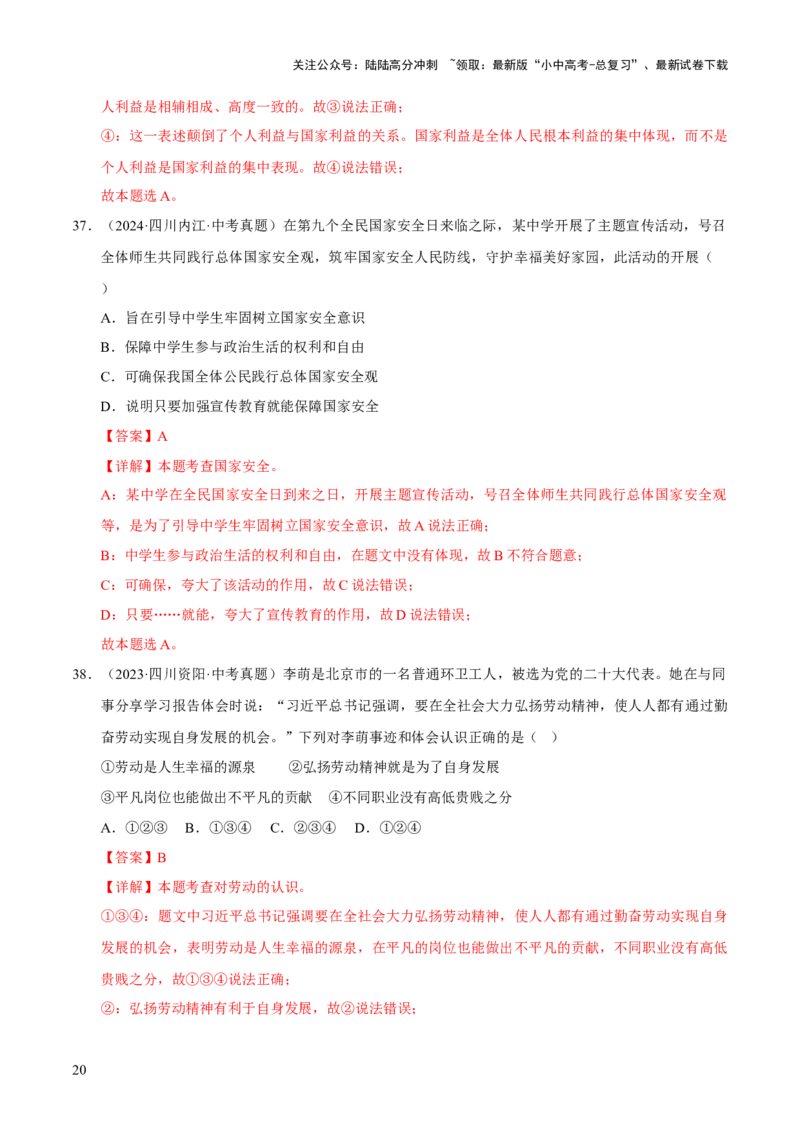 关注公众号：陆陆高分冲刺 ~领取：最新版“小中高考-总复习”、最新试卷下载

人利益是相辅相成、高度一致的。故③说法正确；

④：这一表述颠倒了个人利益与国家利益的关系。国家利益是全体人民根本利益的集中体现，而不是个人利益是国家利益的集中表现。故④说法错误；

故本题选A。

37．（2024·四川内江·中考真题）在第九个全民国家安全日来临之际，某中学开展了主题宣传活动，号召全体师生共同践行总体国家安全观，筑牢国家安全人民防线，守护幸福美好家园，此活动的开展（ ）

A．旨在引导中学生牢固树立国家安全意识

B．保障中学生参与政治生活的权利和自由

C．可确保我国全体公民践行总体国家安全观

D．说明只要加强宣传教育就能保障国家安全

【答案】A

【详解】本题考查国家安全。

A：某中学在全民国家安全日到来之日，开展主题宣传活动，号召全体师生共同践行总体国家安全观等，是为了引导中学生牢固树立国家安全意识，故A说法正确；

B：中学生参与政治生活的权利和自由，在题文中没有体现，故B不符合题意；

C：可确保，夸大了该活动的作用，故C说法错误；

D：只要……就能，夸大了宣传教育的作用，故D说法错误；

故本题选A。

38．（2023·四川资阳·中考真题）李萌是北京市的一名普通环卫工人，被选为党的二十大代表。她在与同事分享学习报告体会时说：“习近平总书记强调，要在全社会大力弘扬劳动精神，使人人都有通过勤奋劳动实现自身发展的机会。”下列对李萌事迹和体会认识正确的是（ ）

①劳动是人生幸福的源泉 ②弘扬劳动精神就是为了自身发展

③平凡岗位也能做出不平凡的贡献 ④不同职业没有高低贵贱之分

A．①②③ B．①③④ C．②③④ D．①②④

【答案】B

【详解】本题考查对劳动的认识。

①③④：题文中习近平总书记强调要在全社会大力弘扬劳动精神，使人人都有通过勤奋劳动实现自身发展的机会，表明劳动是人生幸福的源泉，在平凡的岗位也能做出不平凡的贡献，不同职业没有高低贵贱之分，故①③④说法正确；

②：弘扬劳动精神有利于自身发展，故②说法错误；

20